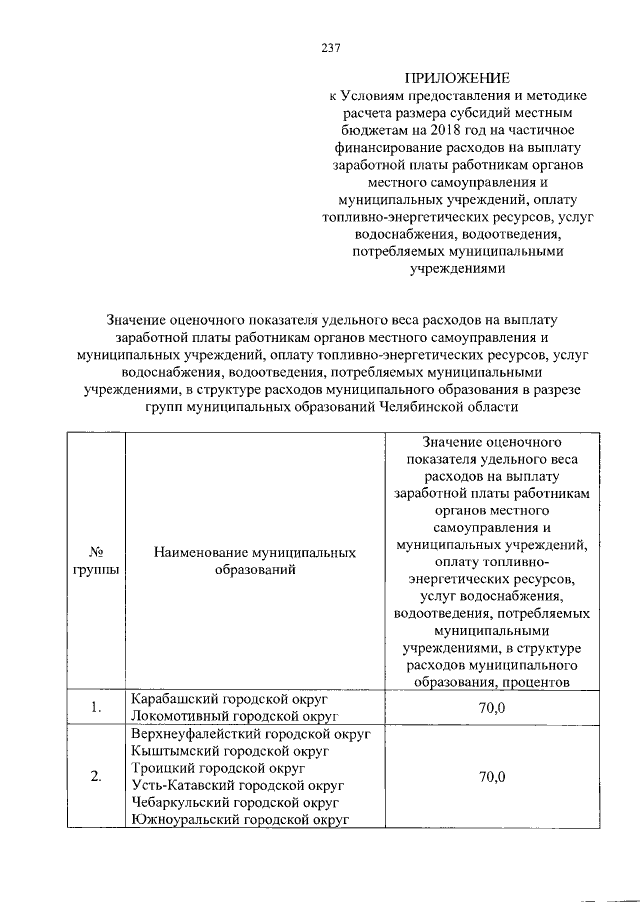 237

ПРИЛОЖЕНИЕ
к Условиям предоставления и методике расчета размера субсидий местным бюджетам на 2018 год на частичное финансирование расходов на выплату заработной платы работникам органов местного самоуправления и муниципальных учреждений, оплату топливно-энергетических ресурсов, услуг водоснабжения, водоотведения, потребляемых муниципальными учреждениями

Значение оценочного показателя удельного веса расходов на выплату заработной платы работникам органов местного самоуправления и муниципальных учреждений, оплату топливно-энергетических ресурсов, услуг водоснабжения, водоотведения, потребляемых муниципальными учреждениями, в структуре расходов муниципального образования в разрезе групп муниципальных образований Челябинской области

| № группы | Наименование муниципальных образований | Значение оценочного показателя удельного веса расходов на выплату заработной платы работникам органов местного самоуправления и муниципальных учреждений, оплату топливно-энергетических ресурсов, услуг водоснабжения, водоотведения, потребляемых муниципальными учреждениями, в структуре расходов муниципального образования, процентов |
|---|---|---|
| 1. | Карабашский городской округ Локомотивный городской округ | 70,0 |
| 2. | Верхнеуфалейсткий городской округ Кыштымский городской округ Троицкий городской округ Усть-Катавский городской округ Чебаркульский городской округ Южноуральский городской округ | 70,0 |